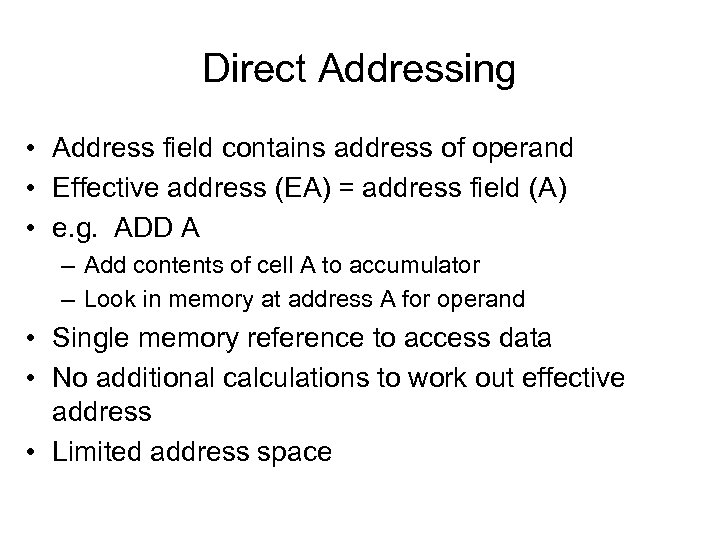 Direct Addressing

• Address field contains address of operand
• Effective address (EA) = address field (A)
• e.g. ADD A
– Add contents of cell A to accumulator
– Look in memory at address A for operand
• Single memory reference to access data
• No additional calculations to work out effective address
• Limited address space